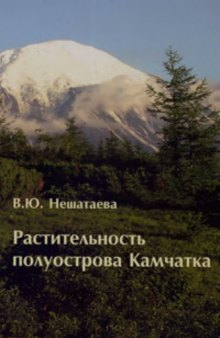 В.Ю. Нешатаева

Растительность полуострова Камчатка